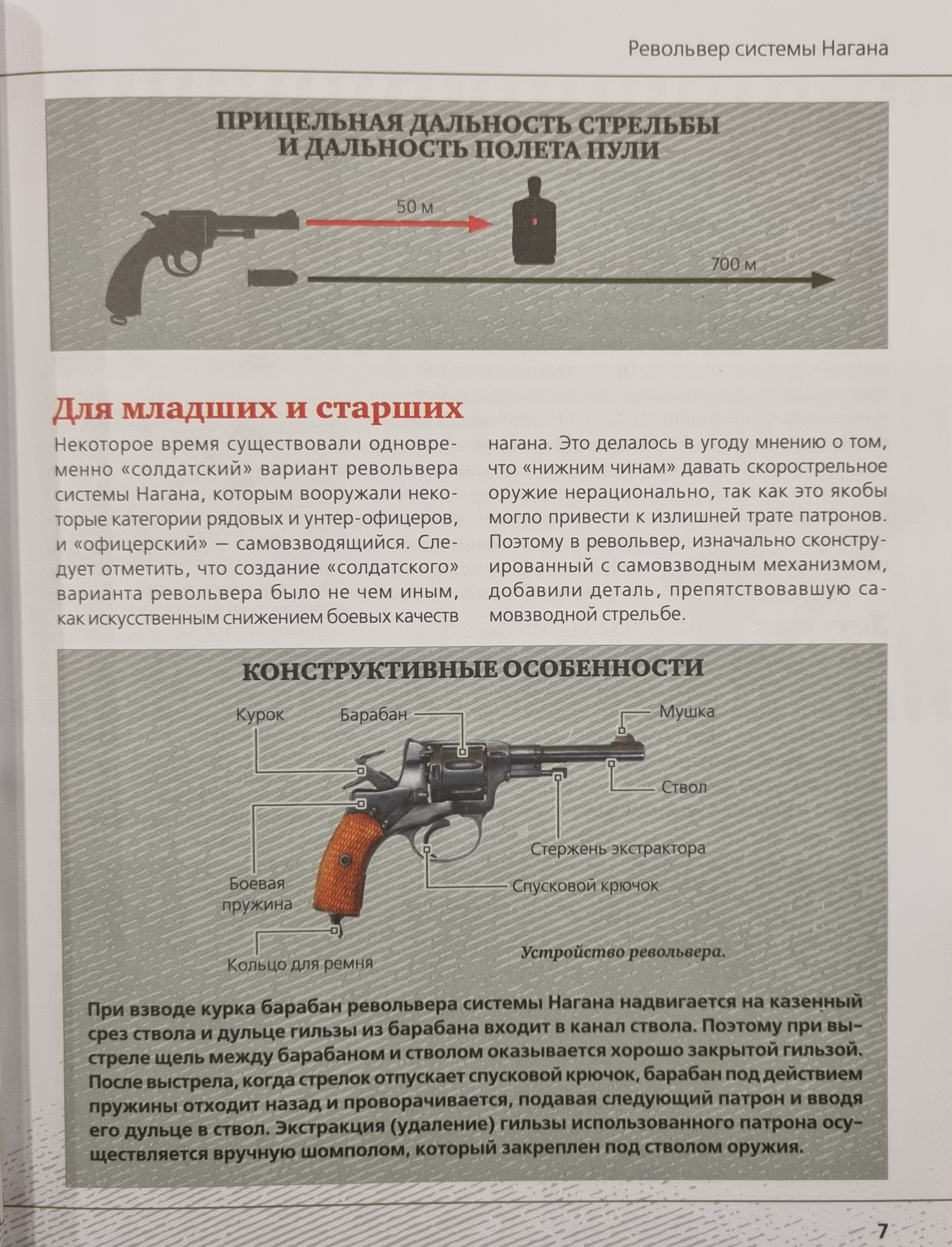 Револьвер системы Нагана

ПРИЦЕЛЬНАЯ ДАЛЬНОСТЬ СТРЕЛЬБЫ И ДАЛЬНОСТЬ ПОЛЕТА ПУЛИ

50 м

700 м

Для младших и старших

Некоторое время существовали одновременно «солдатский» вариант револьвера системы Нагана, которым вооружали некоторые категории рядовых и унтер-офицеров, и «офицерский» — самовзводящийся. Следует отметить, что создание «солдатского» варианта револьвера было не чем иным, как искусственным снижением боевых качеств нагана. Это делалось в угоду мнению о том, что «нижним чинам» давать скорострельное оружие нерационально, так как это якобы могло привести к излишней трате патронов. Поэтому в револьвер, изначально сконструированный с самовзводным механизмом, добавили деталь, препятствовавшую самовзводной стрельбе.

КОНСТРУКТИВНЫЕ ОСОБЕННОСТИ

Курок

Барабан

Мушка

Ствол

Стержень экстрактора

Спусковой крючок

Боевая пружина

Кольцо для ремня

Устройство револьвера.

При взводе курка барабан револьвера системы Нагана надвигается на казенный срез ствола и дульце гильзы из барабана входит в канал ствола. Поэтому при выстреле щель между барабаном и стволом оказывается хорошо закрытой гильзой. После выстрела, когда стрелок отпускает спусковой крючок, барабан под действием пружины отходит назад и проворачивается, подавая следующий патрон и вводя его дульце в ствол. Экстракция (удаление) гильзы использованного патрона осуществляется вручную шомполом, который закреплен под стволом оружия.

7